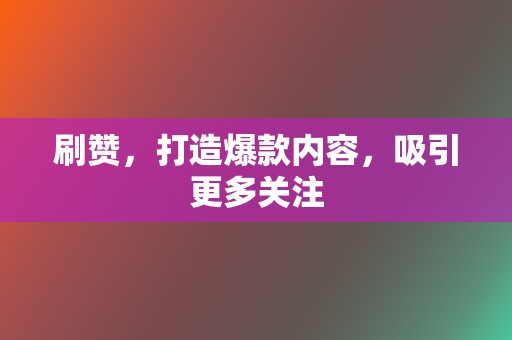 刷赞，打造爆款内容，吸引更多关注